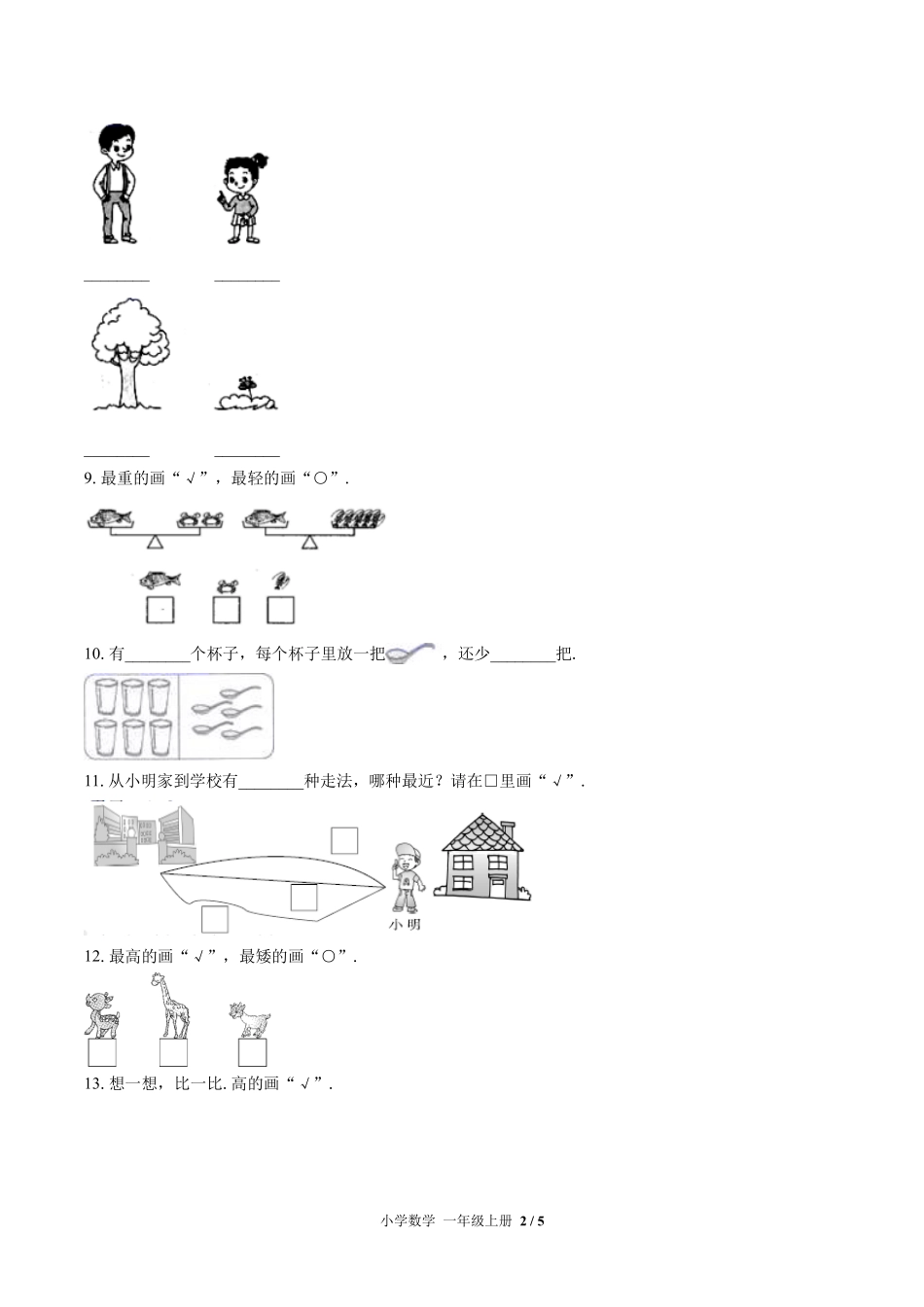 ________ ________

________ ________

9. 最重的画“√”，最轻的画“○”.

10. 有________个杯子，每个杯子里放一把，还少________把.

11. 从小明家到学校有________种走法，哪种最近？请在□里画“√”.

小明

12. 最高的画“√”，最矮的画“○”.

13. 想一想，比一比. 高的画“√”.

小学数学 一年级上册 2 / 5